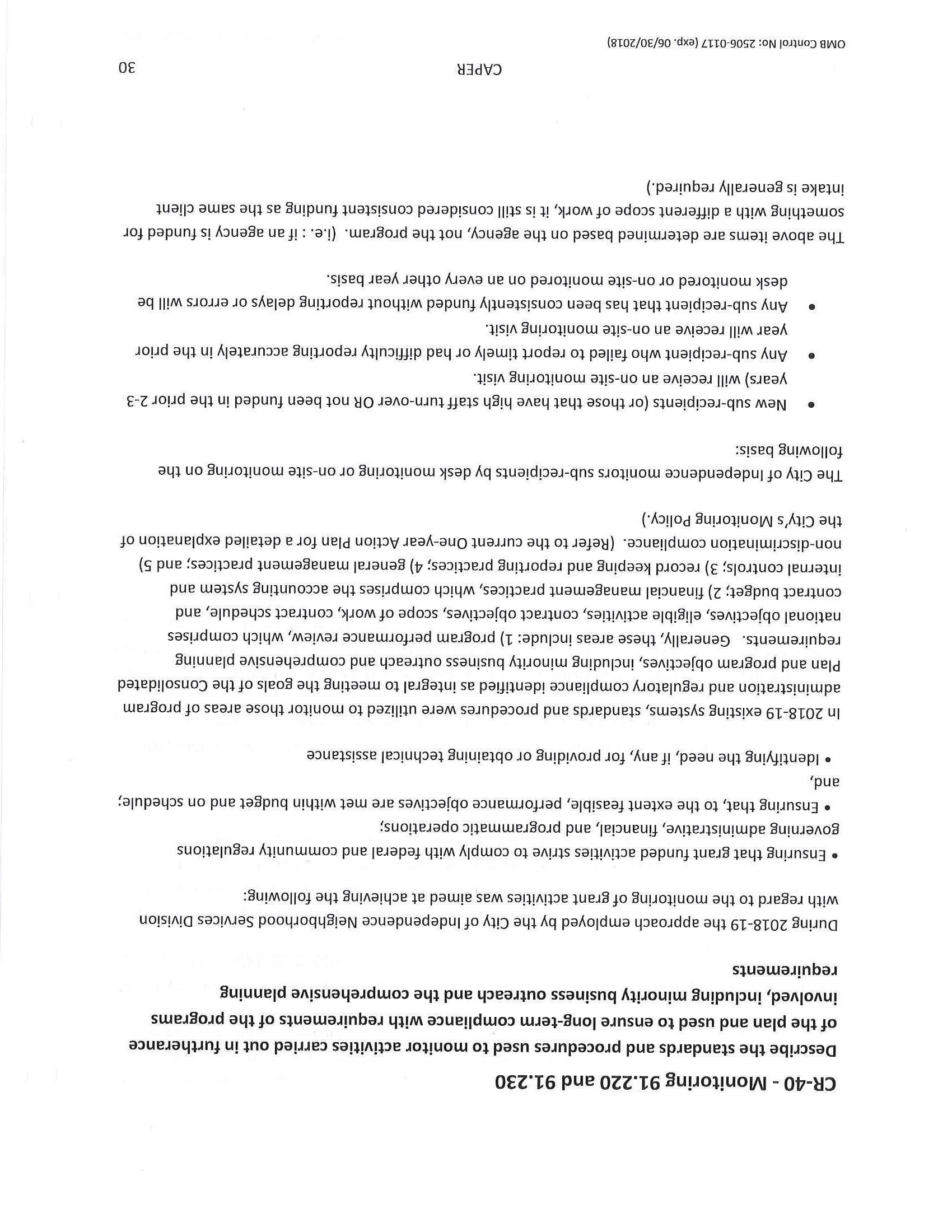 CR-40 - Monitoring 91.220 and 91.230

Describe the standards and procedures used to monitor activities carried out in furtherance of the plan and used to ensure long-term compliance with requirements of the programs involved, including minority business outreach and the comprehensive planning requirements

During 2018-19 the approach employed by the City of Independence Neighborhood Services Division with regard to the monitoring of grant activities was aimed at achieving the following:

• Ensuring that grant funded activities strive to comply with federal and community regulations governing administrative, financial, and programmatic operations;

• Ensuring that, to the extent feasible, performance objectives are met within budget and on schedule; and,

• Identifying the need, if any, for providing or obtaining technical assistance

In 2018-19 existing systems, standards and procedures were utilized to monitor those areas of program administration and regulatory compliance identified as integral to meeting the goals of the Consolidated Plan and program objectives, including minority business outreach and comprehensive planning requirements. Generally, these areas include: 1) program performance review, which comprises national objectives, eligible activities, contract objectives, scope of work, contract schedule, and contract budget; 2) financial management practices, which comprises the accounting system and internal controls; 3) record keeping and reporting practices; 4) general management practices; and 5) non-discrimination compliance. (Refer to the current One-year Action Plan for a detailed explanation of the City's Monitoring Policy.)

The City of Independence monitors sub-recipients by desk monitoring or on-site monitoring on the following basis:

• New sub-recipients (or those that have high staff turn-over OR not been funded in the prior 2-3 years) will receive an on-site monitoring visit.

• Any sub-recipient who failed to report timely or had difficulty reporting accurately in the prior year will receive an on-site monitoring visit.

• Any sub-recipient that has been consistently funded without reporting delays or errors will be desk monitored or on-site monitored on an every other year basis.

The above items are determined based on the agency, not the program. (i.e. : if an agency is funded for something with a different scope of work, it is still considered consistent funding as the same client intake is generally required.)

CAPER 30

OMB Control No: 2506-0117 (exp. 06/30/2018)